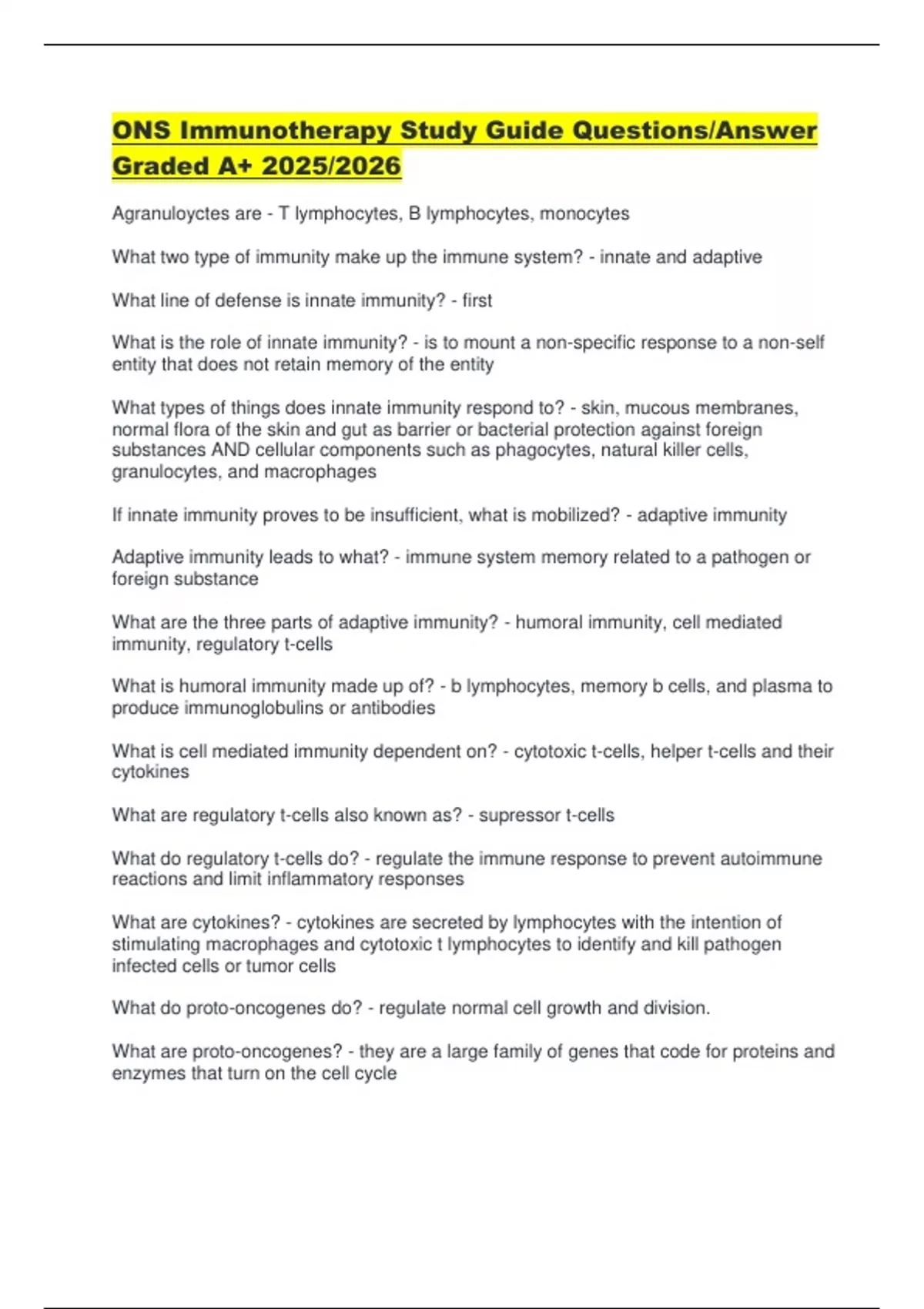 ONS Immunotherapy Study Guide Questions/Answer Graded A+ 2025/2026

Agranuloyctes are - T lymphocytes, B lymphocytes, monocytes

What two type of immunity make up the immune system? - innate and adaptive

What line of defense is innate immunity? - first

What is the role of innate immunity? - is to mount a non-specific response to a non-self entity that does not retain memory of the entity

What types of things does innate immunity respond to? - skin, mucous membranes, normal flora of the skin and gut as barrier or bacterial protection against foreign substances AND cellular components such as phagocytes, natural killer cells, granulocytes, and macrophages

If innate immunity proves to be insufficient, what is mobilized? - adaptive immunity

Adaptive immunity leads to what? - immune system memory related to a pathogen or foreign substance

What are the three parts of adaptive immunity? - humoral immunity, cell mediated immunity, regulatory t-cells

What is humoral immunity made up of? - b lymphocytes, memory b cells, and plasma to produce immunoglobulins or antibodies

What is cell mediated immunity dependent on? - cytotoxic t-cells, helper t-cells and their cytokines

What are regulatory t-cells also known as? - supressor t-cells

What do regulatory t-cells do? - regulate the immune response to prevent autoimmune reactions and limit inflammatory responses

What are cytokines? - cytokines are secreted by lymphocytes with the intention of stimulating macrophages and cytotoxic t lymphocytes to identify and kill pathogen infected cells or tumor cells

What do proto-oncogenes do? - regulate normal cell growth and division.

What are proto-oncogenes? - they are a large family of genes that code for proteins and enzymes that turn on the cell cycle